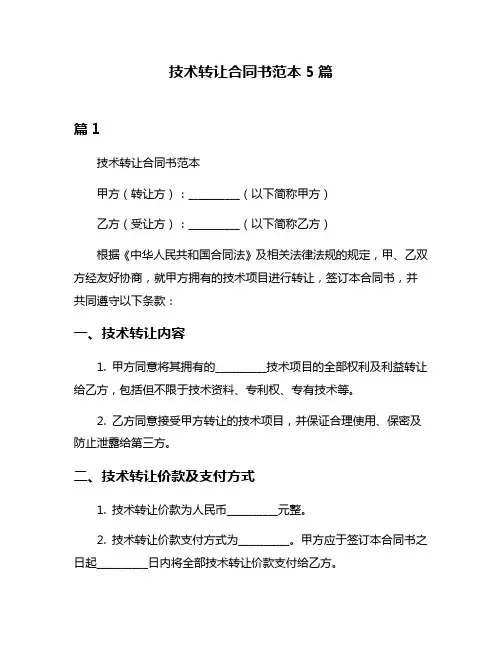 技术转让合同书范本 5 篇

篇 1

技术转让合同书范本

甲方（转让方）：__________（以下简称甲方）

乙方（受让方）：__________（以下简称乙方）

根据《中华人民共和国合同法》及相关法律法规的规定，甲、乙双方经友好协商，就甲方拥有的技术项目进行转让，签订本合同书，并共同遵守以下条款：

一、技术转让内容

1. 甲方同意将其拥有的__________技术项目的全部权利及利益转让给乙方，包括但不限于技术资料、专利权、专有技术等。

2. 乙方同意接受甲方转让的技术项目，并保证合理使用、保密及防止泄露给第三方。

二、技术转让价款及支付方式

1. 技术转让价款为人民币__________元整。

2. 技术转让价款支付方式为__________。甲方应于签订本合同书之日起__________日内将全部技术转让价款支付给乙方。